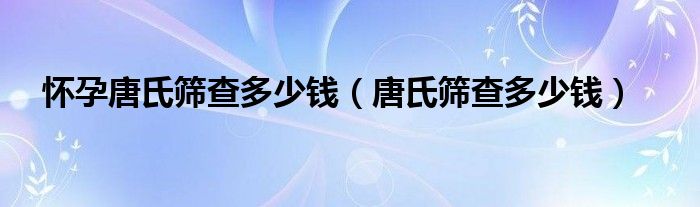 怀孕唐氏筛查多少钱（唐氏筛查多少钱）